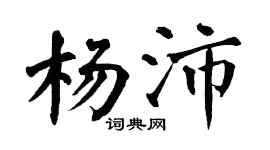 杨沛
词典网